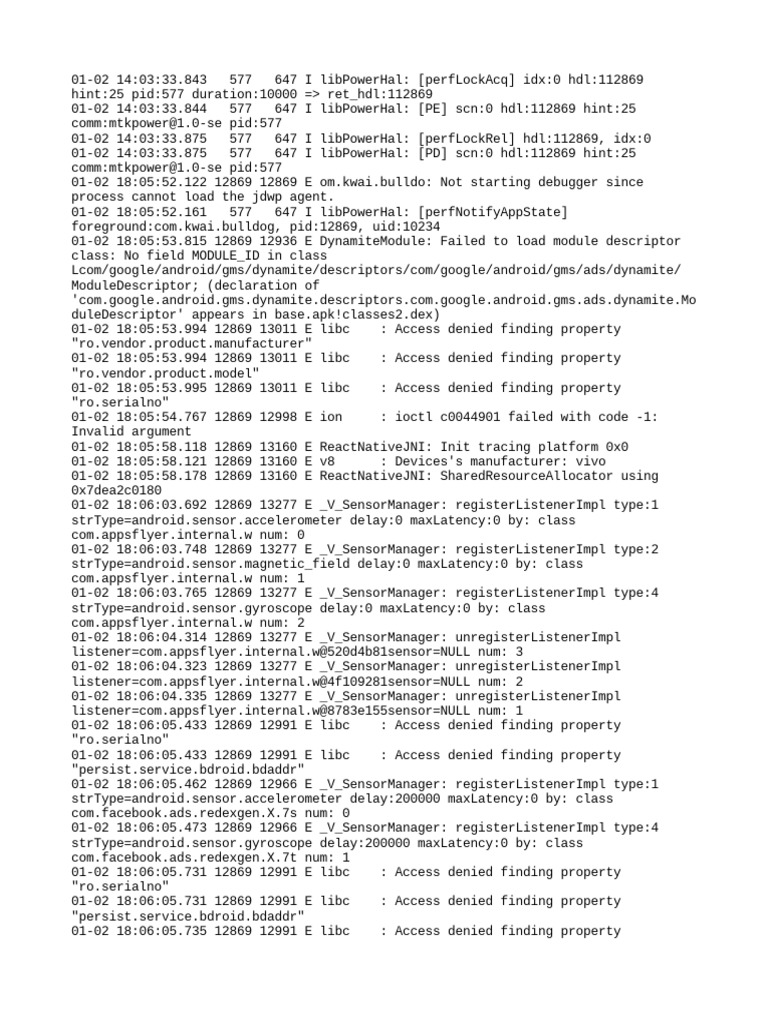 01-02 14:03:33.843 577 647 I libPowerHal: [perfLockAcq] idx:0 hdl:112869 hint:25 pid:577 duration:10000 => ret_hdl:112869
01-02 14:03:33.844 577 647 I libPowerHal: [PE] scn:0 hdl:112869 hint:25 comm:mtkpower@1.0-se pid:577
01-02 14:03:33.875 577 647 I libPowerHal: [perfLockRel] hdl:112869, idx:0
01-02 14:03:33.875 577 647 I libPowerHal: [PD] scn:0 hdl:112869 hint:25 comm:mtkpower@1.0-se pid:577
01-02 18:05:52.122 12869 12869 E om.kwai.bulldo: Not starting debugger since process cannot load the jdwp agent.
01-02 18:05:52.161 577 647 I libPowerHal: [perfNotifyAppState] foreground:com.kwai.bulldog, pid:12869, uid:10234
01-02 18:05:53.815 12869 12936 E DynamiteModule: Failed to load module descriptor class: No field MODULE_ID in class Lcom/google/android/gms/dynamite/descriptors/com/google/android/gms/ads/dynamite/ModuleDescriptor; (declaration of 'com.google.android.gms.dynamite.descriptors.com.google.android.gms.ads.dynamite.ModuleDescriptor' appears in base.apk!classes2.dex)
01-02 18:05:53.994 12869 13011 E libc : Access denied finding property "ro.vendor.product.manufacturer"
01-02 18:05:53.994 12869 13011 E libc : Access denied finding property "ro.vendor.product.model"
01-02 18:05:53.995 12869 13011 E libc : Access denied finding property "ro.serialno"
01-02 18:05:54.767 12869 12998 E ion : ioctl c0044901 failed with code -1: Invalid argument
01-02 18:05:58.118 12869 13160 E ReactNativeJNI: Init tracing platform 0x0
01-02 18:05:58.121 12869 13160 E v8 : Devices's manufacturer: vivo
01-02 18:05:58.178 12869 13160 E ReactNativeJNI: SharedResourceAllocator using 0x7dea2c0180
01-02 18:06:03.692 12869 13277 E _V_SensorManager: registerListenerImpl type:1 strType=android.sensor.accelerometer delay:0 maxLatency:0 by: class com.appsflyer.internal.w num: 0
01-02 18:06:03.748 12869 13277 E _V_SensorManager: registerListenerImpl type:2 strType=android.sensor.magnetic_field delay:0 maxLatency:0 by: class com.appsflyer.internal.w num: 1
01-02 18:06:03.765 12869 13277 E _V_SensorManager: registerListenerImpl type:4 strType=android.sensor.gyroscope delay:0 maxLatency:0 by: class com.appsflyer.internal.w num: 2
01-02 18:06:04.314 12869 13277 E _V_SensorManager: unregisterListenerImpl listener=com.appsflyer.internal.w@520d4b81sensor=NULL num: 3
01-02 18:06:04.323 12869 13277 E _V_SensorManager: unregisterListenerImpl listener=com.appsflyer.internal.w@4f109281sensor=NULL num: 2
01-02 18:06:04.335 12869 13277 E _V_SensorManager: unregisterListenerImpl listener=com.appsflyer.internal.w@8783e155sensor=NULL num: 1
01-02 18:06:05.433 12869 12991 E libc : Access denied finding property "ro.serialno"
01-02 18:06:05.433 12869 12991 E libc : Access denied finding property "persist.service.bdroid.bdaddr"
01-02 18:06:05.462 12869 12966 E _V_SensorManager: registerListenerImpl type:1 strType=android.sensor.accelerometer delay:200000 maxLatency:0 by: class com.facebook.ads.redexgen.X.7s num: 0
01-02 18:06:05.473 12869 12966 E _V_SensorManager: registerListenerImpl type:4 strType=android.sensor.gyroscope delay:200000 maxLatency:0 by: class com.facebook.ads.redexgen.X.7t num: 1
01-02 18:06:05.731 12869 12991 E libc : Access denied finding property "ro.serialno"
01-02 18:06:05.731 12869 12991 E libc : Access denied finding property "persist.service.bdroid.bdaddr"
01-02 18:06:05.735 12869 12991 E libc : Access denied finding property